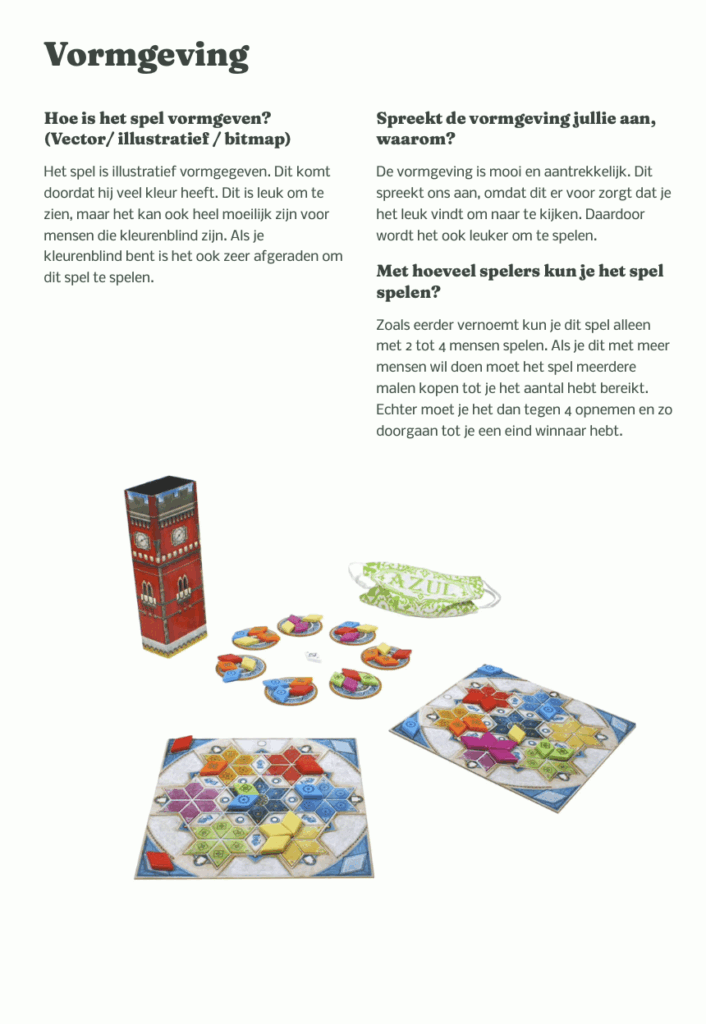 Vormgeving

Hoe is het spel vormgeven? (Vector/ illustratief / bitmap)

Het spel is illustratief vormgegeven. Dit komt doordat hij veel kleur heeft. Dit is leuk om te zien, maar het kan ook heel moeilijk zijn voor mensen die kleurenblind zijn. Als je kleurenblind bent is het ook zeer afgeraden om dit spel te spelen.

Spreekt de vormgeving jullie aan, waarom?

De vormgeving is mooi en aantrekkelijk. Dit spreekt ons aan, omdat dit er voor zorgt dat je het leuk vindt om naar te kijken. Daardoor wordt het ook leuker om te spelen.

Met hoeveel spelers kun je het spel spelen?

Zoals eerder vernoemt kun je dit spel alleen met 2 tot 4 mensen spelen. Als je dit met meer mensen wil doen moet het spel meerdere malen kopen tot je het aantal hebt bereikt. Echter moet je het dan tegen 4 opnemen en zo doorgaan tot je een eind winnaar hebt.

AZUL